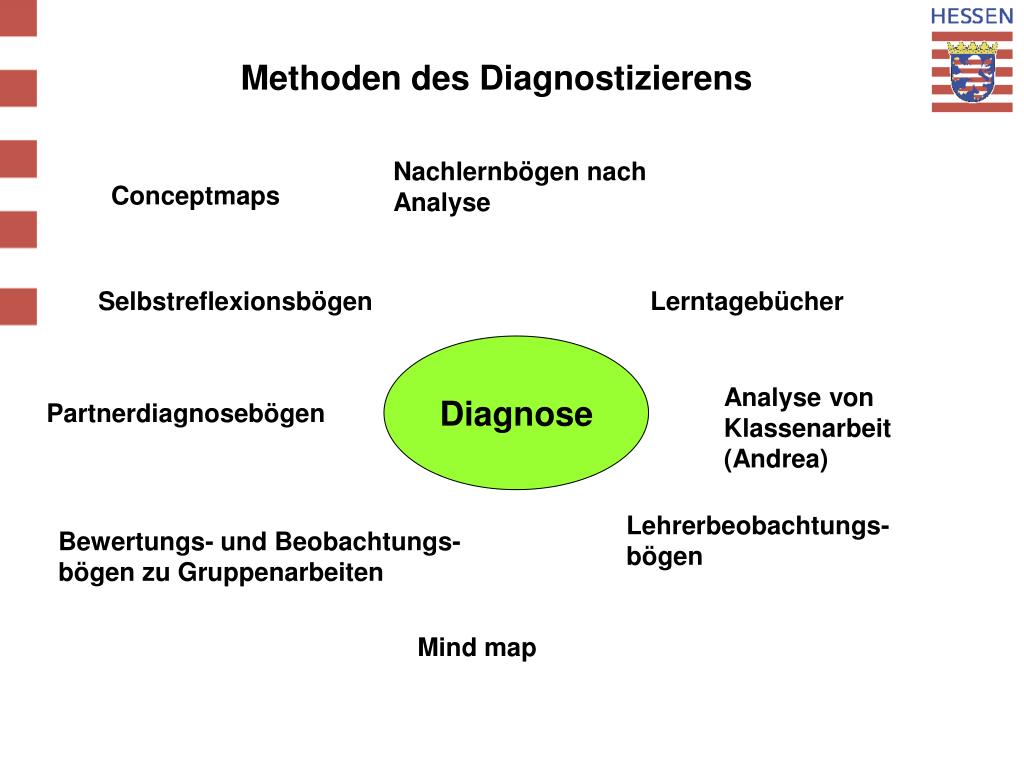 HESSEN

Methoden des Diagnostizierens

Conceptmaps

Nachlernbögen nach Analyse

Selbstreflexionsbögen

Lerntagebücher

Partnerdiagnosebögen

Diagnose

Analyse von Klassenarbeit (Andrea)

Bewertungs- und Beobachtungsbögen zu Gruppenarbeiten

Lehrerbeobachtungsbögen

Mind map